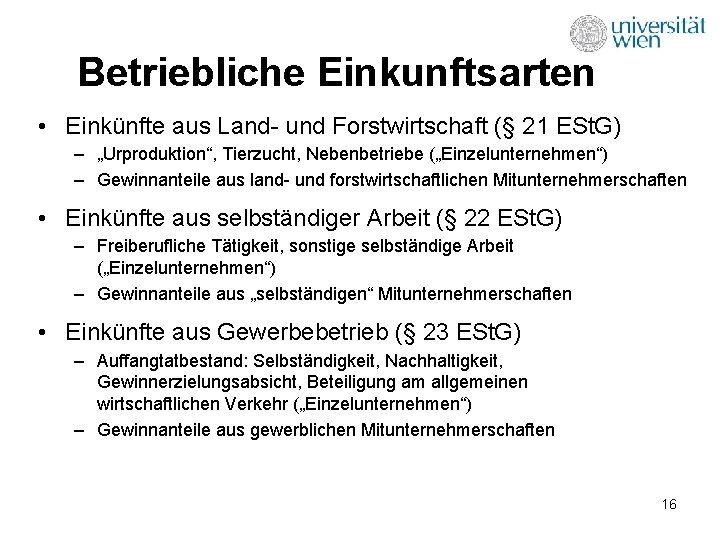 universität wien

Betriebliche Einkunftsarten

• Einkünfte aus Land- und Forstwirtschaft (§ 21 EStG)
– „Urproduktion“, Tierzucht, Nebenbetriebe („Einzelunternehmen“)
– Gewinnanteile aus land- und forstwirtschaftlichen Mitunternehmerschaften

• Einkünfte aus selbständiger Arbeit (§ 22 EStG)
– Freiberufliche Tätigkeit, sonstige selbständige Arbeit („Einzelunternehmen“)
– Gewinnanteile aus „selbständigen“ Mitunternehmerschaften

• Einkünfte aus Gewerbebetrieb (§ 23 EStG)
– Auffangtatbestand: Selbständigkeit, Nachhaltigkeit, Gewinnerzielungsabsicht, Beteiligung am allgemeinen wirtschaftlichen Verkehr („Einzelunternehmen“)
– Gewinnanteile aus gewerblichen Mitunternehmerschaften

16